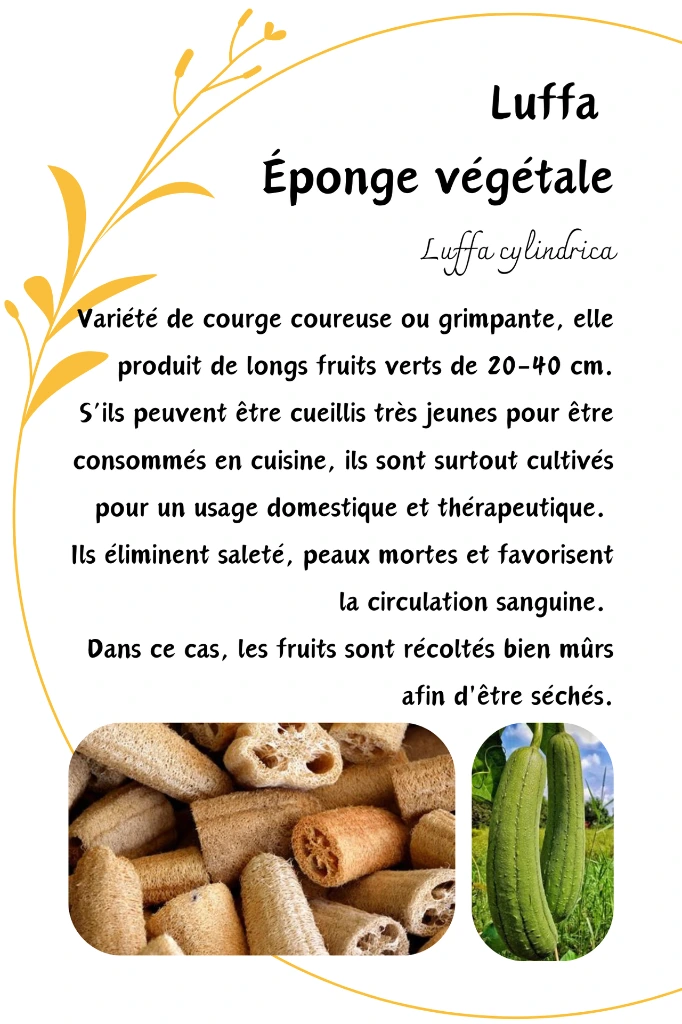 Luffa
Éponge végétale

Luffa cylindrica

Variété de courge coureuse ou grimpante, elle produit de longs fruits verts de 20-40 cm. S'ils peuvent être cueillis très jeunes pour être consommés en cuisine, ils sont surtout cultivés pour un usage domestique et thérapeutique. Ils éliminent saleté, peaux mortes et favorisent la circulation sanguine.

Dans ce cas, les fruits sont récoltés bien mûrs afin d'être séchés.